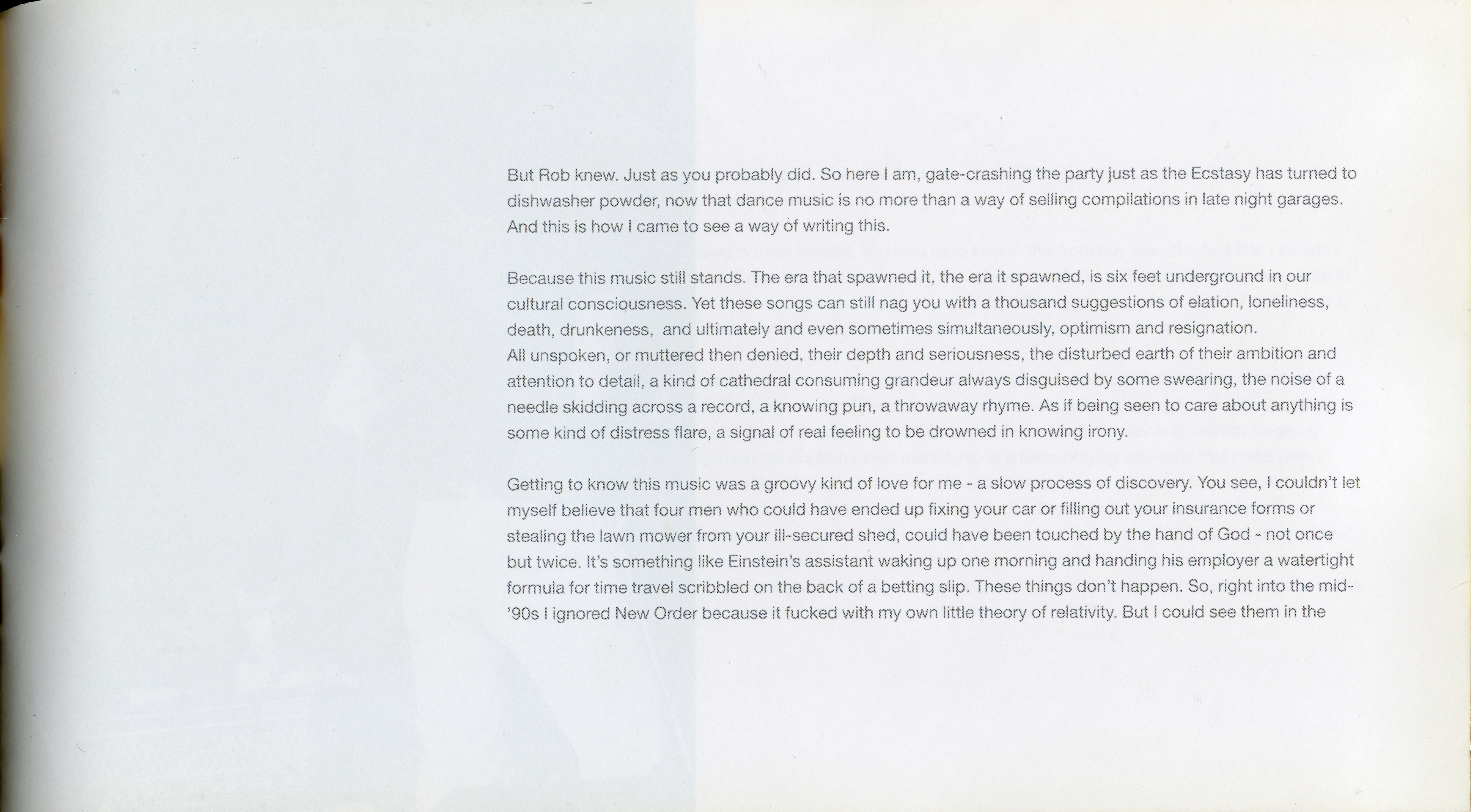 But Rob knew. Just as you probably did. So here I am, gate-crashing the party just as the Ecstasy has turned to dishwasher powder, now that dance music is no more than a way of selling compilations in late night garages. And this is how I came to see a way of writing this.

Because this music still stands. The era that spawned it, the era it spawned, is six feet underground in our cultural consciousness. Yet these songs can still nag you with a thousand suggestions of elation, loneliness, death, drunkeness, and ultimately and even sometimes simultaneously, optimism and resignation.
All unspoken, or muttered then denied, their depth and seriousness, the disturbed earth of their ambition and attention to detail, a kind of cathedral consuming grandeur always disguised by some swearing, the noise of a needle skidding across a record, a knowing pun, a throwaway rhyme. As if being seen to care about anything is some kind of distress flare, a signal of real feeling to be drowned in knowing irony.

Getting to know this music was a groovy kind of love for me - a slow process of discovery. You see, I couldn't let myself believe that four men who could have ended up fixing your car or filling out your insurance forms or stealing the lawn mower from your ill-secured shed, could have been touched by the hand of God - not once but twice. It's something like Einstein's assistant waking up one morning and handing his employer a watertight formula for time travel scribbled on the back of a betting slip. These things don't happen. So, right into the mid-'90s I ignored New Order because it fucked with my own little theory of relativity. But I could see them in the